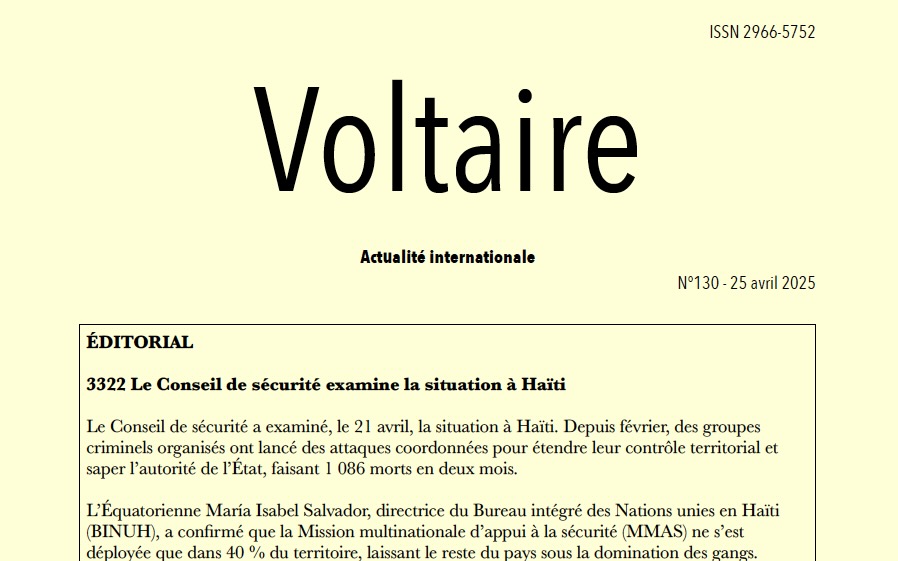 ISSN 2966-5752

Voltaire

Actualité internationale

N°130 - 25 avril 2025

ÉDITORIAL

3322 Le Conseil de sécurité examine la situation à Haïti

Le Conseil de sécurité a examiné, le 21 avril, la situation à Haïti. Depuis février, des groupes criminels organisés ont lancé des attaques coordonnées pour étendre leur contrôle territorial et saper l'autorité de l'État, faisant 1 086 morts en deux mois.

L'Équatorienne María Isabel Salvador, directrice du Bureau intégré des Nations unies en Haïti (BINUH), a confirmé que la Mission multinationale d'appui à la sécurité (MMAS) ne s'est déployée que dans 40 % du territoire, laissant le reste du pays sous la domination des gangs.